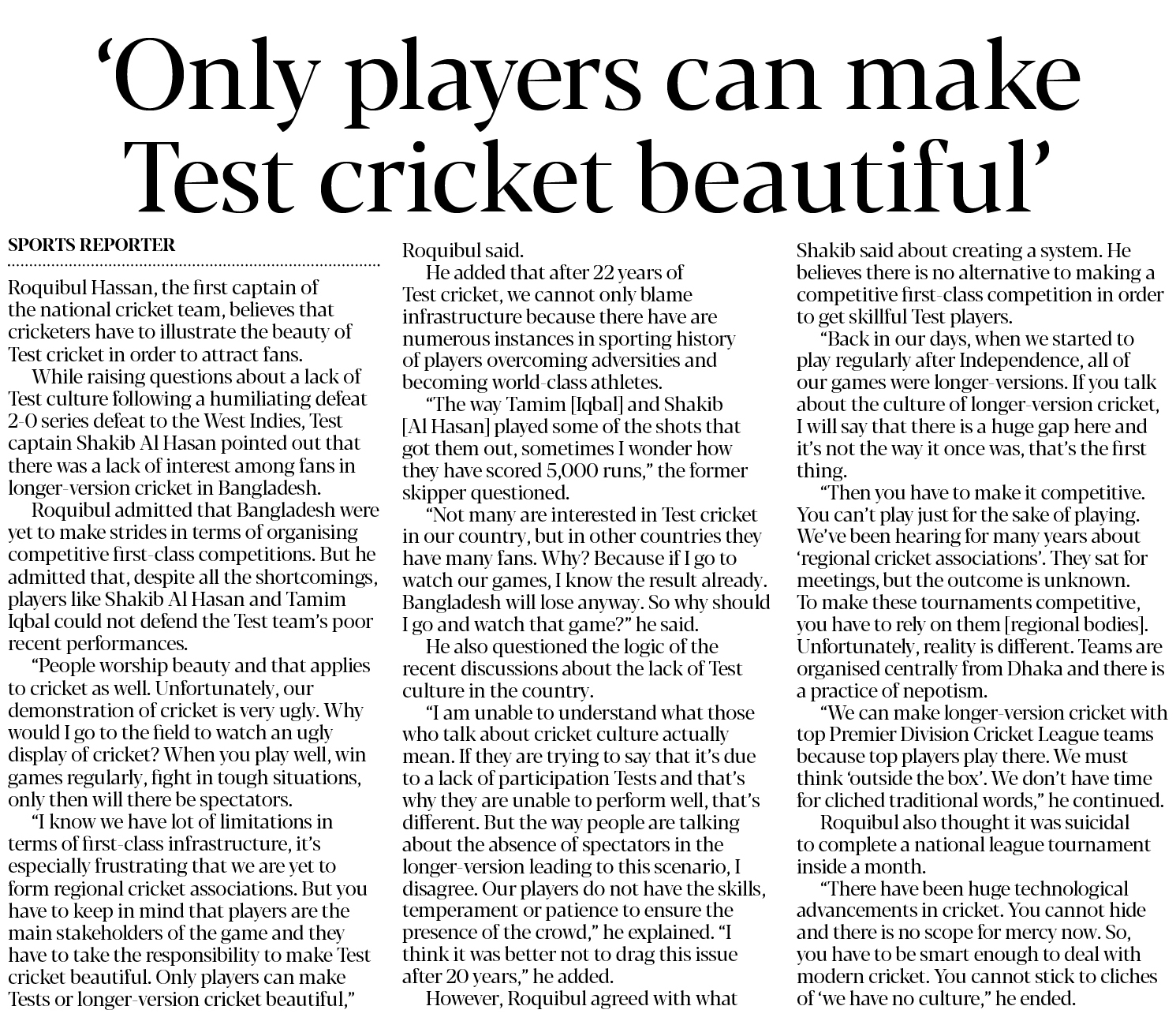 'Only players can make Test cricket beautiful'

SPORTS REPORTER

Roquibul Hassan, the first captain of the national cricket team, believes that cricketers have to illustrate the beauty of Test cricket in order to attract fans.

While raising questions about a lack of Test culture following a humiliating defeat 2-0 series defeat to the West Indies, Test captain Shakib Al Hasan pointed out that there was a lack of interest among fans in longer-version cricket in Bangladesh.

Roquibul admitted that Bangladesh were yet to make strides in terms of organising competitive first-class competitions. But he admitted that, despite all the shortcomings, players like Shakib Al Hasan and Tamim Iqbal could not defend the Test team's poor recent performances.

"People worship beauty and that applies to cricket as well. Unfortunately, our demonstration of cricket is very ugly. Why would I go to the field to watch an ugly display of cricket? When you play well, win games regularly, fight in tough situations, only then will there be spectators.

"I know we have lot of limitations in terms of first-class infrastructure, it's especially frustrating that we are yet to form regional cricket associations. But you have to keep in mind that players are the main stakeholders of the game and they have to take the responsibility to make Test cricket beautiful. Only players can make Tests or longer-version cricket beautiful," Roquibul said.

He added that after 22 years of Test cricket, we cannot only blame infrastructure because there have are numerous instances in sporting history of players overcoming adversities and becoming world-class athletes.

"The way Tamim [Iqbal] and Shakib [Al Hasan] played some of the shots that got them out, sometimes I wonder how they have scored 5,000 runs," the former skipper questioned.

"Not many are interested in Test cricket in our country, but in other countries they have many fans. Why? Because if I go to watch our games, I know the result already. Bangladesh will lose anyway. So why should I go and watch that game?" he said.

He also questioned the logic of the recent discussions about the lack of Test culture in the country.

"I am unable to understand what those who talk about cricket culture actually mean. If they are trying to say that it's due to a lack of participation Tests and that's why they are unable to perform well, that's different. But the way people are talking about the absence of spectators in the longer-version leading to this scenario, I disagree. Our players do not have the skills, temperament or patience to ensure the presence of the crowd," he explained. "I think it was better not to drag this issue after 20 years," he added.

However, Roquibul agreed with what Shakib said about creating a system. He believes there is no alternative to making a competitive first-class competition in order to get skillful Test players.

"Back in our days, when we started to play regularly after Independence, all of our games were longer-versions. If you talk about the culture of longer-version cricket, I will say that there is a huge gap here and it's not the way it once was, that's the first thing.

"Then you have to make it competitive. You can't play just for the sake of playing. We've been hearing for many years about 'regional cricket associations'. They sat for meetings, but the outcome is unknown. To make these tournaments competitive, you have to rely on them [regional bodies]. Unfortunately, reality is different. Teams are organised centrally from Dhaka and there is a practice of nepotism.

"We can make longer-version cricket with top Premier Division Cricket League teams because top players play there. We must think 'outside the box'. We don't have time for cliched traditional words," he continued.

Roquibul also thought it was suicidal to complete a national league tournament inside a month.

"There have been huge technological advancements in cricket. You cannot hide and there is no scope for mercy now. So, you have to be smart enough to deal with modern cricket. You cannot stick to cliches of 'we have no culture," he ended.